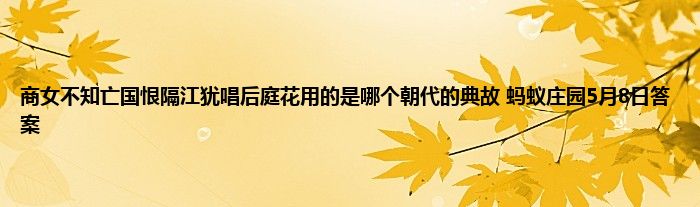 商女不知亡国恨隔江犹唱后庭花用的是哪个朝代的典故 蚂蚁庄园5月8日答案